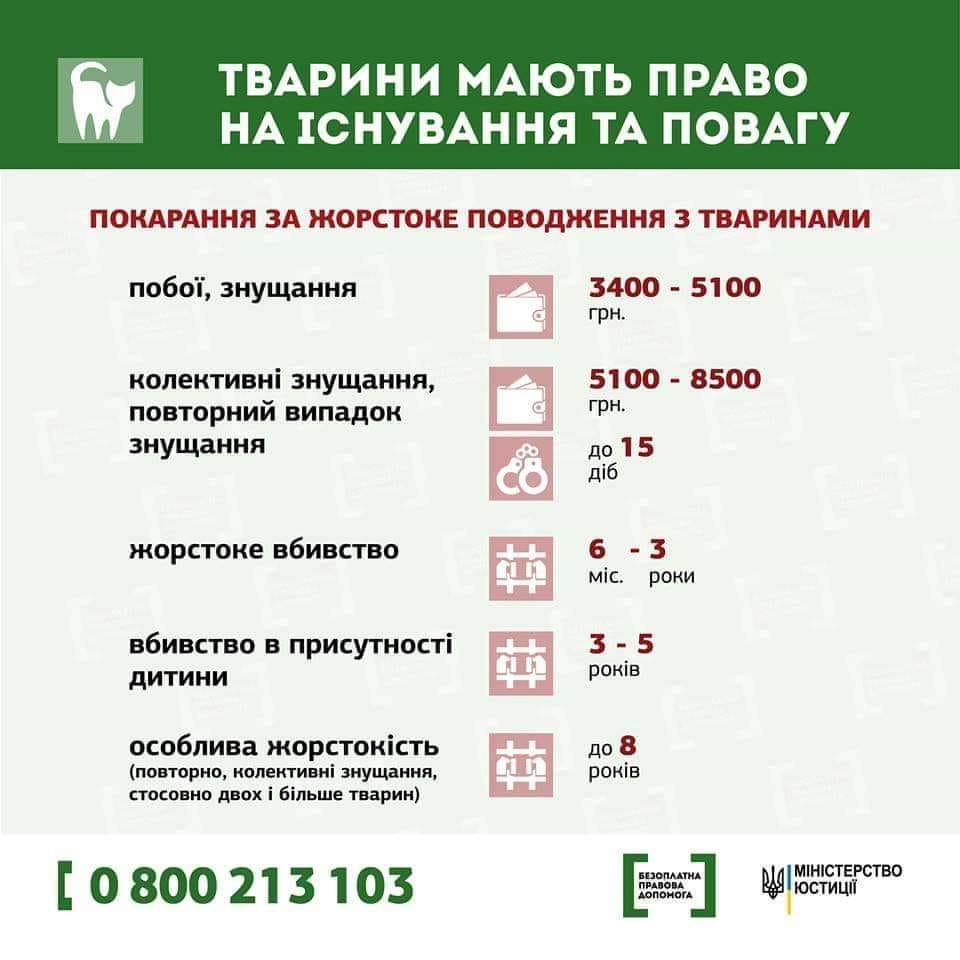 ТВАРИНИ МАЮТЬ ПРАВО НА ІСНУВАННЯ ТА ПОВАГУ

ПОКАРАННЯ ЗА ЖОРСТОКЕ ПОВОДЖЕННЯ З ТВАРИНАМИ

побої, знущання

3400 - 5100 грн.

колективні знущання, повторний випадок знущання

5100 - 8500 грн.

до 15 діб

жорстоке вбивство

6 - 3
міс. роки

вбивство в присутності дитини

3 - 5 років

особлива жорстокість (повторно, колективні знущання, стосовно двох і більше тварин)

до 8 років

[ 0 800 213 103

БЕЗОПЛАТНА ПРАВОВА ДОПОМОГА

МІНІСТЕРСТВО ЮСТИЦІЇ